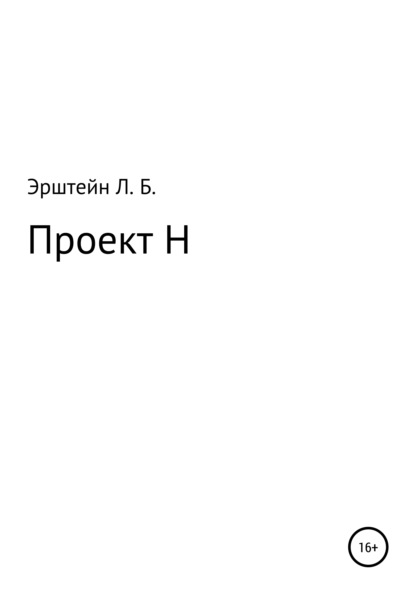 Эрштейн Л. Б.

Проект Н

16+